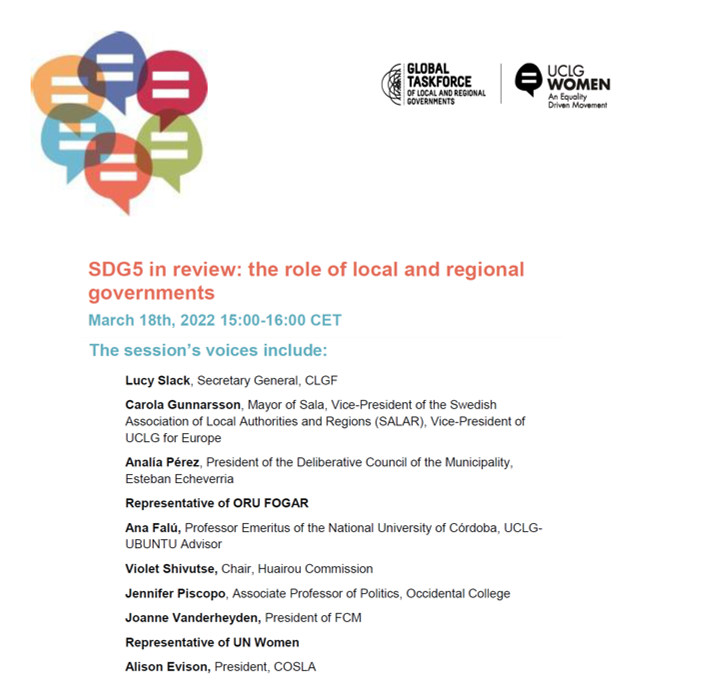 GLOBAL TASKFORCE OF LOCAL AND REGIONAL GOVERNMENTS

UCLG WOMEN
An Equality Driven Movement

SDG5 in review: the role of local and regional governments

March 18th, 2022 15:00-16:00 CET

The session's voices include:

Lucy Slack, Secretary General, CLGF

Carola Gunnarsson, Mayor of Sala, Vice-President of the Swedish Association of Local Authorities and Regions (SALAR), Vice-President of UCLG for Europe

Analía Pérez, President of the Deliberative Council of the Municipality, Esteban Echeverria

Representative of ORU FOGAR

Ana Falú, Professor Emeritus of the National University of Córdoba, UCLG-UBUNTU Advisor

Violet Shivutse, Chair, Huairou Commission

Jennifer Piscopo, Associate Professor of Politics, Occidental College

Joanne Vanderheyden, President of FCM

Representative of UN Women

Alison Evison, President, COSLA